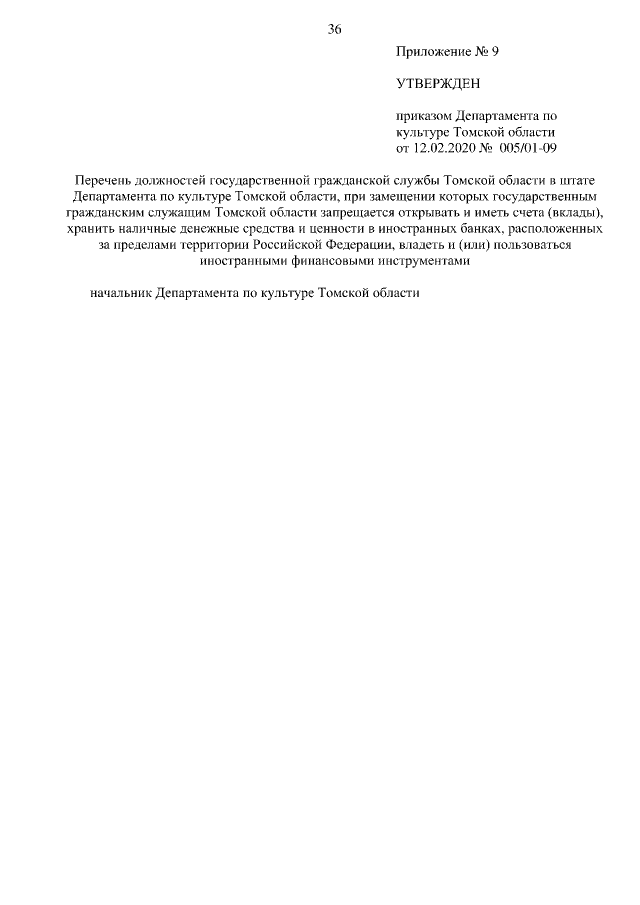 36

Приложение № 9

УТВЕРЖДЕН

приказом Департамента по культуре Томской области от 12.02.2020 № 005/01-09

Перечень должностей государственной гражданской службы Томской области в штате Департамента по культуре Томской области, при замещении которых государственным гражданским служащим Томской области запрещается открывать и иметь счета (вклады), хранить наличные денежные средства и ценности в иностранных банках, расположенных за пределами территории Российской Федерации, владеть и (или) пользоваться иностранными финансовыми инструментами

начальник Департамента по культуре Томской области